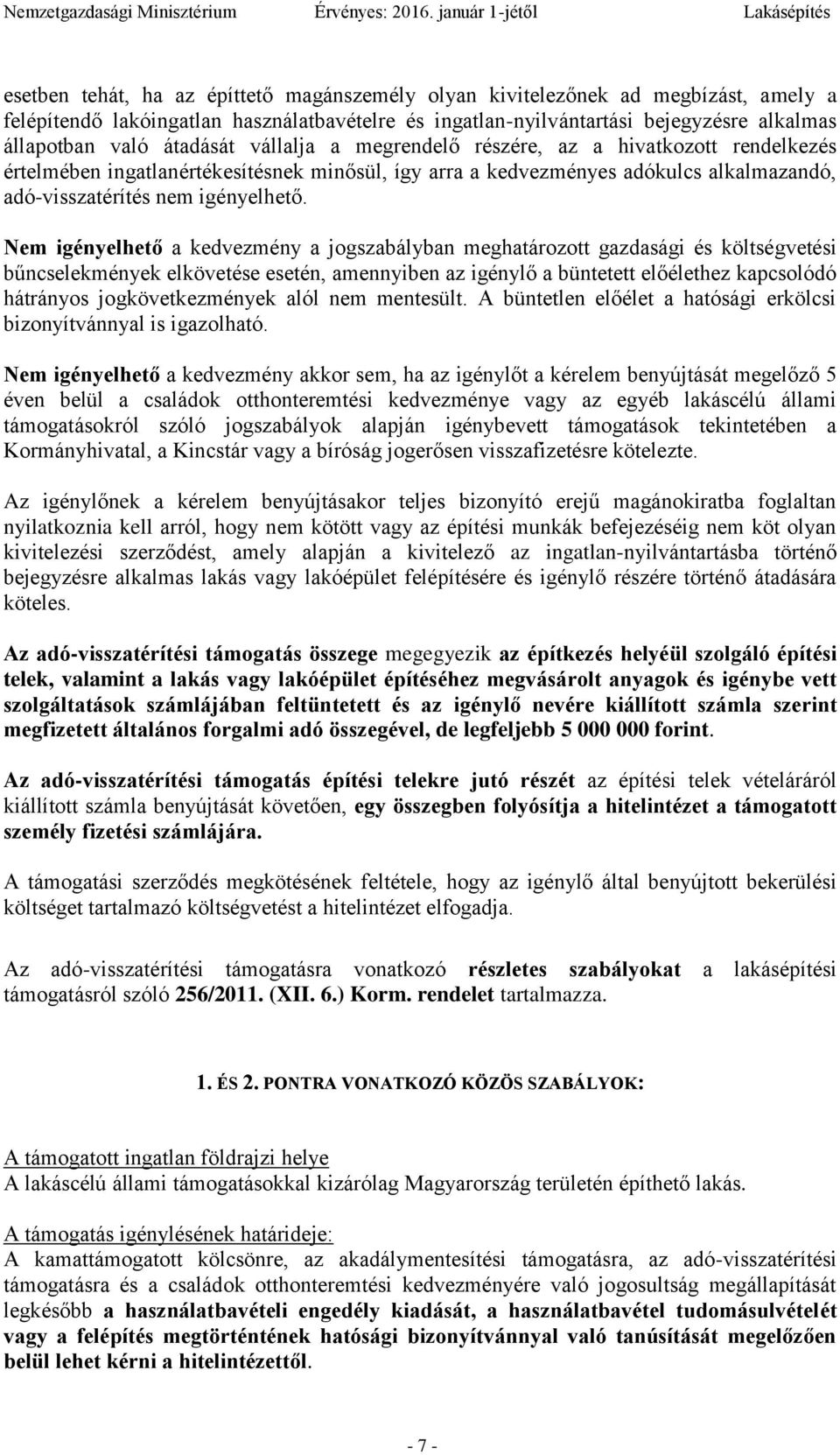 Nemzetgazdasági Minisztérium Érvényes: 2016. január 1-jétől Lakásépítés

esetben tehát, ha az építtető magánszemély olyan kivitelezőnek ad megbízást, amely a felépítendő lakóingatlan használatbavételre és ingatlan-nyilvántartási bejegyzésre alkalmas állapotban való átadását vállalja a megrendelő részére, az a hivatkozott rendelkezés értelmében ingatlanértékesítésnek minősül, így arra a kedvezményes adókulcs alkalmazandó, adó-visszatérítés nem igényelhető.

Nem igényelhető a kedvezmény a jogszabályban meghatározott gazdasági és költségvetési bűncselekmények elkövetése esetén, amennyiben az igénylő a büntetett előélethez kapcsolódó hátrányos jogkövetkezmények alól nem mentesült. A büntetlen előélet a hatósági erkölcsi bizonyítvánnyal is igazolható.

Nem igényelhető a kedvezmény akkor sem, ha az igénylőt a kérelem benyújtását megelőző 5 éven belül a családok otthonteremtési kedvezménye vagy az egyéb lakáscélú állami támogatásokról szóló jogszabályok alapján igénybevett támogatások tekintetében a Kormányhivatal, a Kincstár vagy a bíróság jogerősen visszafizetésre kötelezte.

Az igénylőnek a kérelem benyújtásakor teljes bizonyító erejű magánokiratba foglaltan nyilatkoznia kell arról, hogy nem kötött vagy az építési munkák befejezéséig nem köt olyan kivitelezési szerződést, amely alapján a kivitelező az ingatlan-nyilvántartásba történő bejegyzésre alkalmas lakás vagy lakóépület felépítésére és igénylő részére történő átadására köteles.

Az adó-visszatérítési támogatás összege megegyezik az építkezés helyéül szolgáló építési telek, valamint a lakás vagy lakóépület építéséhez megvásárolt anyagok és igénybe vett szolgáltatások számlájában feltüntetett és az igénylő nevére kiállított számla szerint megfizetett általános forgalmi adó összegével, de legfeljebb 5 000 000 forint.

Az adó-visszatérítési támogatás építési telekre jutó részét az építési telek vételáráról kiállított számla benyújtását követően, egy összegben folyósítja a hitelintézet a támogatott személy fizetési számlájára.

A támogatási szerződés megkötésének feltétele, hogy az igénylő által benyújtott bekerülési költséget tartalmazó költségvetést a hitelintézet elfogadja.

Az adó-visszatérítési támogatásra vonatkozó részletes szabályokat a lakásépítési támogatásról szóló 256/2011. (XII. 6.) Korm. rendelet tartalmazza.

1. ÉS 2. PONTRA VONATKOZÓ KÖZÖS SZABÁLYOK:

A támogatott ingatlan földrajzi helye
A lakáscélú állami támogatásokkal kizárólag Magyarország területén építhető lakás.

A támogatás igénylésének határideje:
A kamattámogatott kölcsönre, az akadálymentesítési támogatásra, az adó-visszatérítési támogatásra és a családok otthonteremtési kedvezményére való jogosultság megállapítását legkésőbb a használatbavételi engedély kiadását, a használatbavétel tudomásulvételét vagy a felépítés megtörténtének hatósági bizonyítvánnyal való tanúsítását megelőzően belül lehet kérni a hitelintézettől.

- 7 -